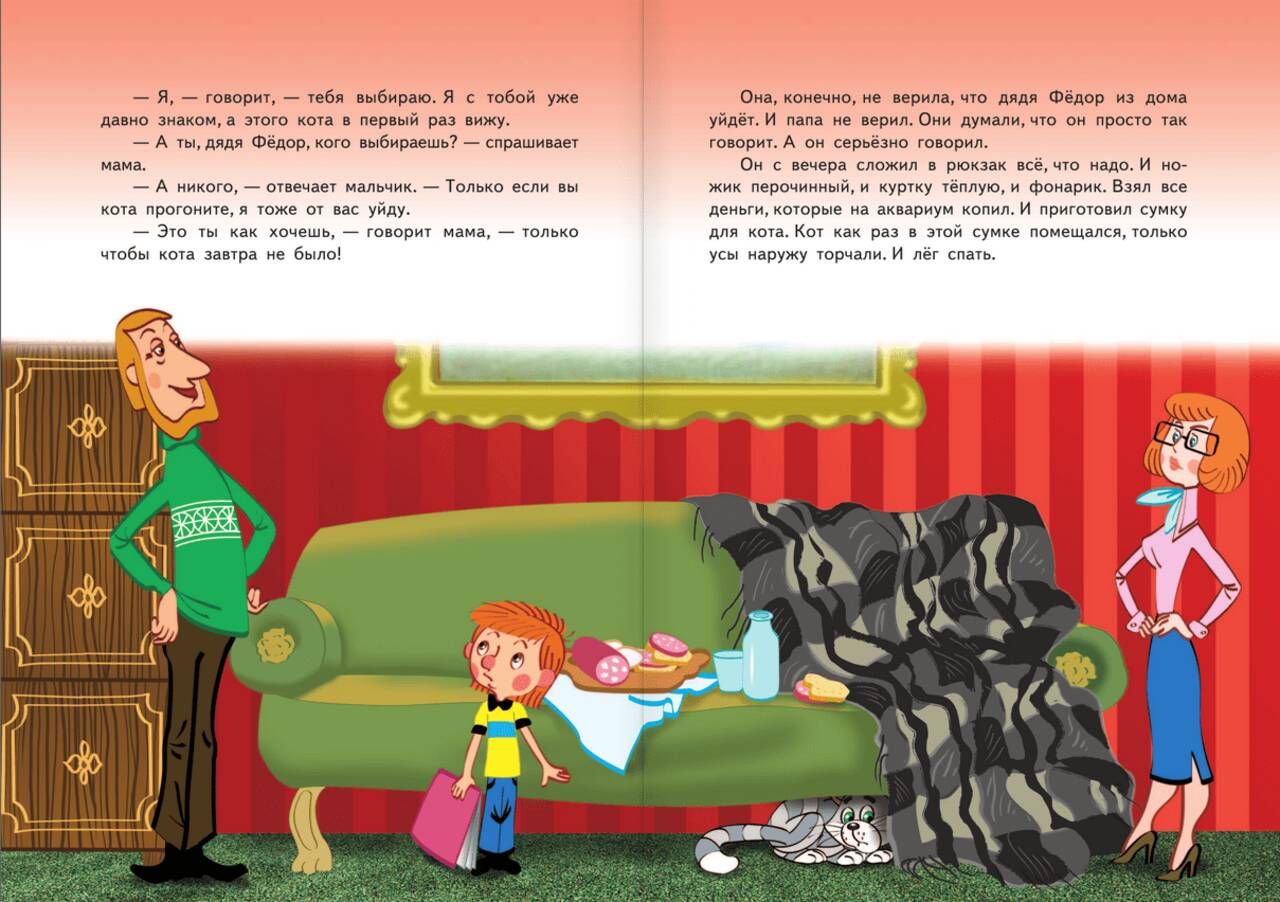 — Я, — говорит, — тебя выбираю. Я с тобой уже давно знаком, а этого кота в первый раз вижу.

— А ты, дядя Фёдор, кого выбираешь? — спрашивает мама.

— А никого, — отвечает мальчик. — Только если вы кота прогоните, я тоже от вас уйду.

— Это ты как хочешь, — говорит мама, — только чтобы кота завтра не было!

Она, конечно, не верила, что дядя Фёдор из дома уйдёт. И папа не верил. Они думали, что он просто так говорит. А он серьёзно говорил.

Он с вечера сложил в рюкзак всё, что надо. И ножик перочинный, и куртку тёплую, и фонарик. Взял все деньги, которые на аквариум копил. И приготовил сумку для кота. Кот как раз в этой сумке помещался, только усы наружу торчали. И лёг спать.